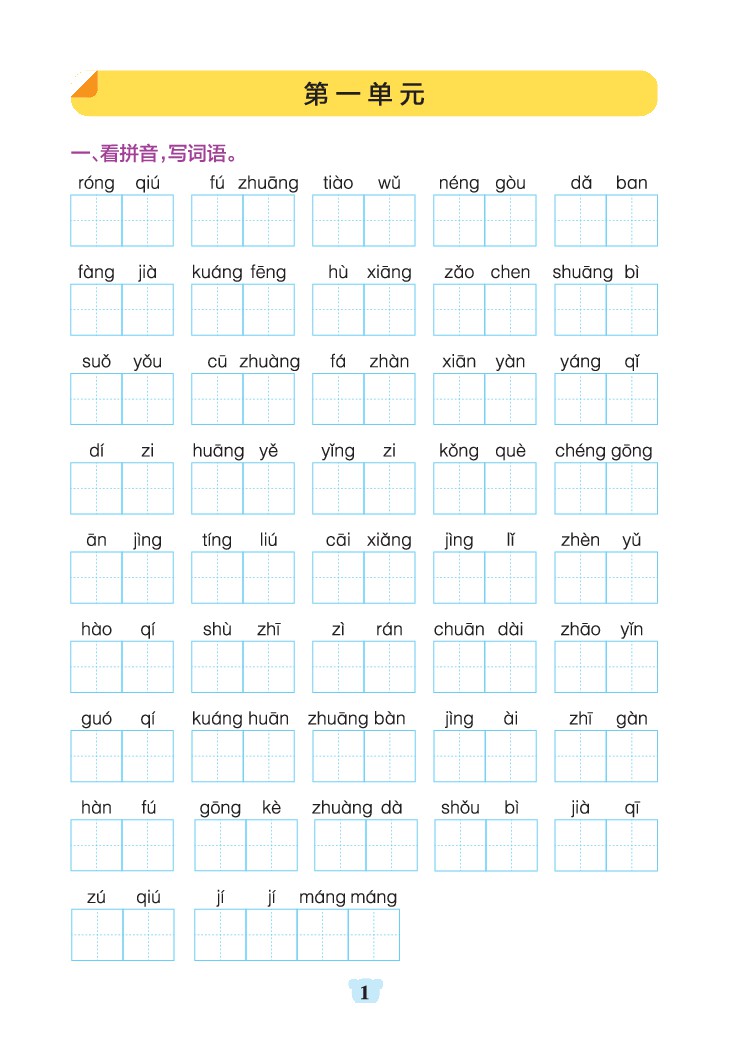 第一单元

一、看拼音，写词语。

róng qiú　fú zhuāng　tiào wǔ　néng gòu　dǎ ban

fàng jià　kuáng fēng　hù xiāng　zǎo chen　shuāng bì

suǒ yǒu　cū zhuàng　fá zhàn　xiān yàn　yáng qǐ

dí zi　huāng yě　yǐng zi　kǒng què　chéng gōng

ān jìng　tíng liú　cāi xiǎng　jìng lǐ　zhèn yǔ

hào qí　shù zhī　zì rán　chuān dài　zhāo yǐn

guó qí　kuáng huān　zhuāng bàn　jìng ài　zhī gàn

hàn fú　gōng kè　zhuàng dà　shǒu bì　jià qī

zú qiú　jí jí máng máng

1